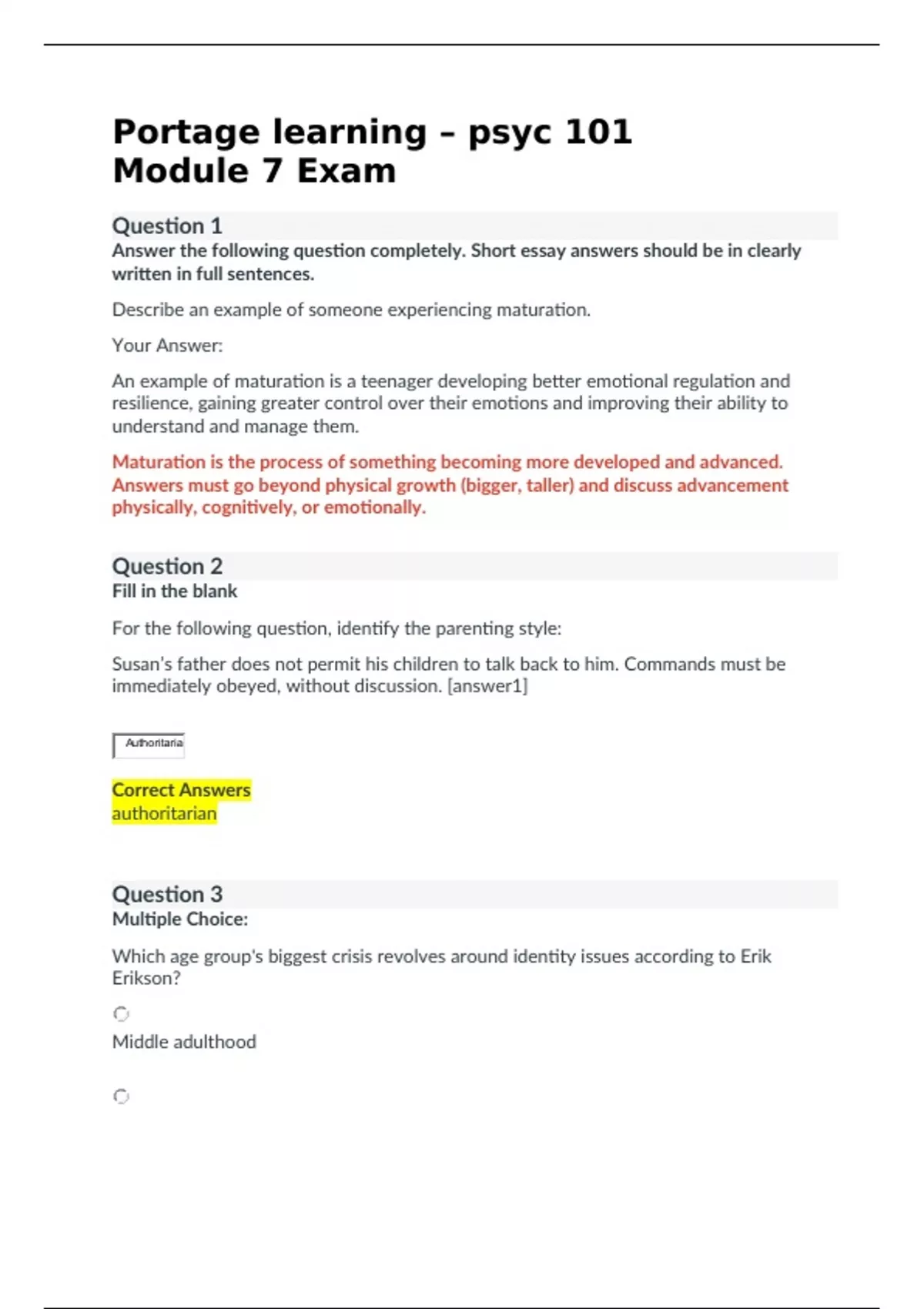 Portage learning – psyc 101
Module 7 Exam

Question 1
Answer the following question completely. Short essay answers should be in clearly written in full sentences.

Describe an example of someone experiencing maturation.

Your Answer:

An example of maturation is a teenager developing better emotional regulation and resilience, gaining greater control over their emotions and improving their ability to understand and manage them.

Maturation is the process of something becoming more developed and advanced. Answers must go beyond physical growth (bigger, taller) and discuss advancement physically, cognitively, or emotionally.

Question 2
Fill in the blank

For the following question, identify the parenting style:

Susan's father does not permit his children to talk back to him. Commands must be immediately obeyed, without discussion. [answer1]

Authoritaria

Correct Answers
authoritarian

Question 3
Multiple Choice:

Which age group's biggest crisis revolves around identity issues according to Erik Erikson?

Middle adulthood